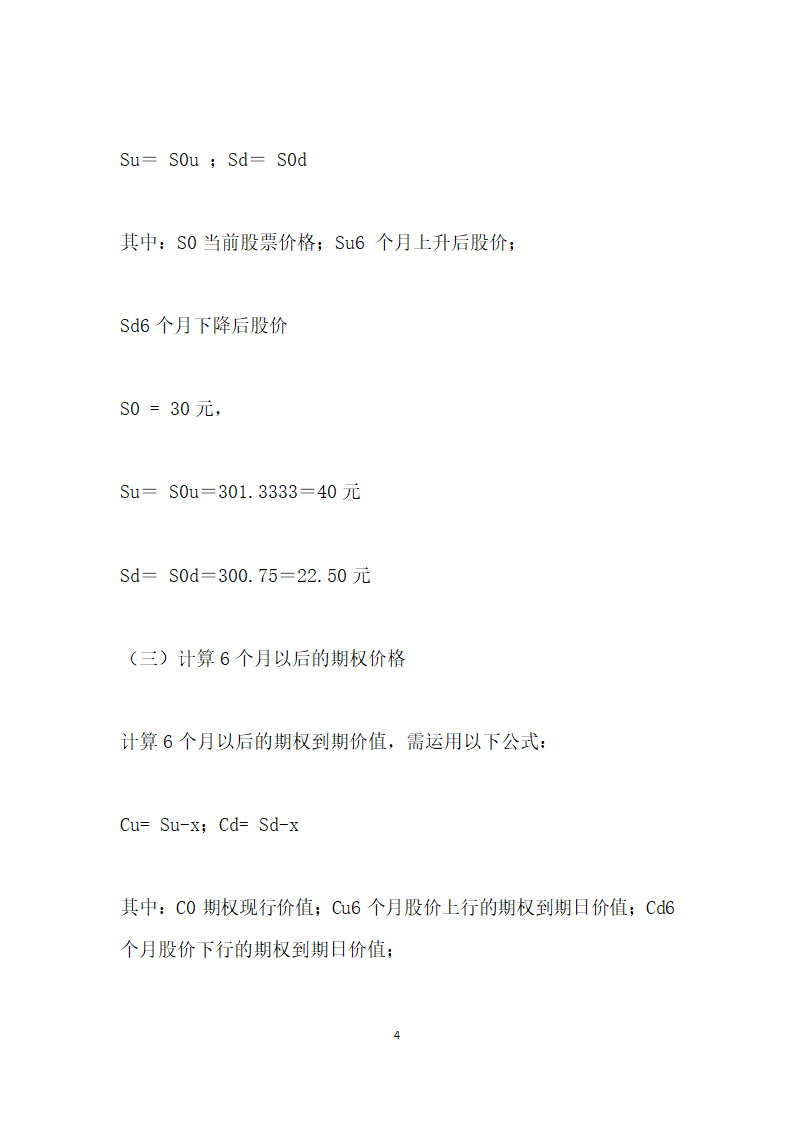 Su＝ S0u ；Sd＝ S0d

其中：S0 当前股票价格；Su6 个月上升后股价；

Sd6 个月下降后股价

S0 = 30 元，

Su＝ S0u＝301.3333＝40 元

Sd＝ S0d＝300.75＝22.50 元

（三）计算 6 个月以后的期权价格

计算 6 个月以后的期权到期价值，需运用以下公式：

Cu= Su-x；Cd= Sd-x

其中：C0 期权现行价值；Cu6 个月股价上行的期权到期日价值；Cd6 个月股价下行的期权到期日价值；

4